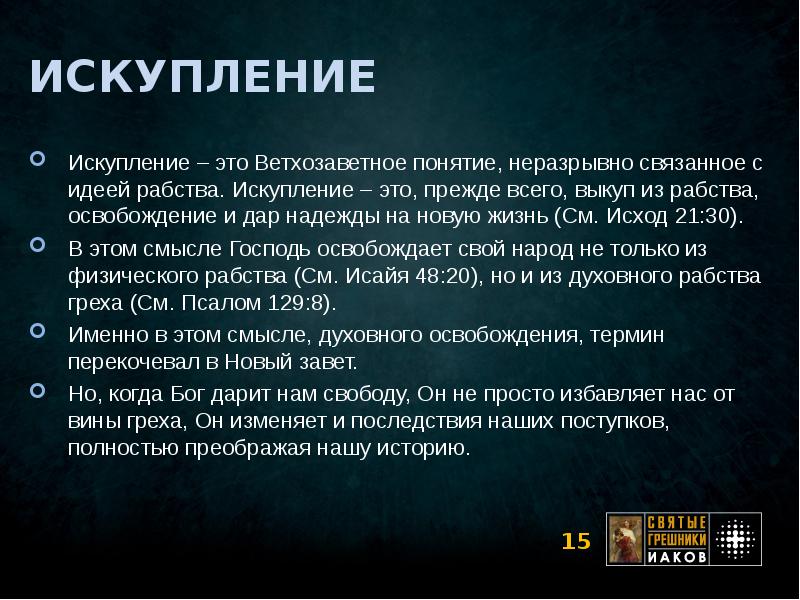 ИСКУПЛЕНИЕ

Искупление – это Ветхозаветное понятие, неразрывно связанное с идеей рабства. Искупление – это, прежде всего, выкуп из рабства, освобождение и дар надежды на новую жизнь (См. Исход 21:30).

В этом смысле Господь освобождает свой народ не только из физического рабства (См. Исайя 48:20), но и из духовного рабства греха (См. Псалом 129:8).

Именно в этом смысле, духовного освобождения, термин перекочевал в Новый завет.

Но, когда Бог дарит нам свободу, Он не просто избавляет нас от вины греха, Он изменяет и последствия наших поступков, полностью преображая нашу историю.

15

СВЯТЫЕ ГРЕШНИКИ ИАКОВ